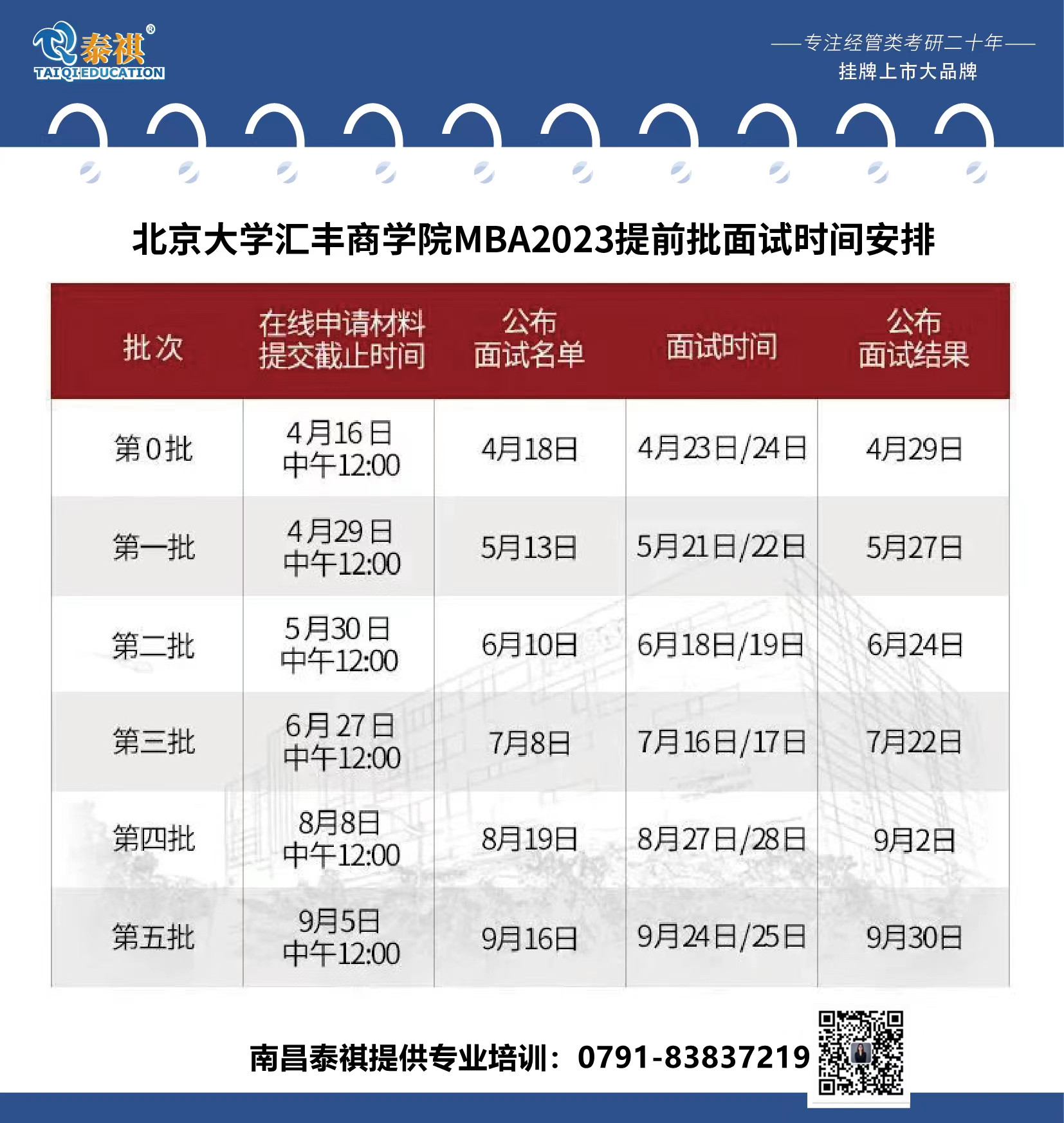 泰祺®
TAIQIEDUCATION

——专注经管类考研二十年——
挂牌上市大品牌

北京大学汇丰商学院MBA2023提前批面试时间安排

| 批次 | 在线申请材料提交截止时间 | 公布面试名单 | 面试时间 | 公布面试结果 |
|---|---|---|---|---|
| 第0批 | 4月16日 中午12:00 | 4月18日 | 4月23日/24日 | 4月29日 |
| 第一批 | 4月29日 中午12:00 | 5月13日 | 5月21日/22日 | 5月27日 |
| 第二批 | 5月30日 中午12:00 | 6月10日 | 6月18日/19日 | 6月24日 |
| 第三批 | 6月27日 中午12:00 | 7月8日 | 7月16日/17日 | 7月22日 |
| 第四批 | 8月8日 中午12:00 | 8月19日 | 8月27日/28日 | 9月2日 |
| 第五批 | 9月5日 中午12:00 | 9月16日 | 9月24日/25日 | 9月30日 |

南昌泰祺提供专业培训：0791-83837219